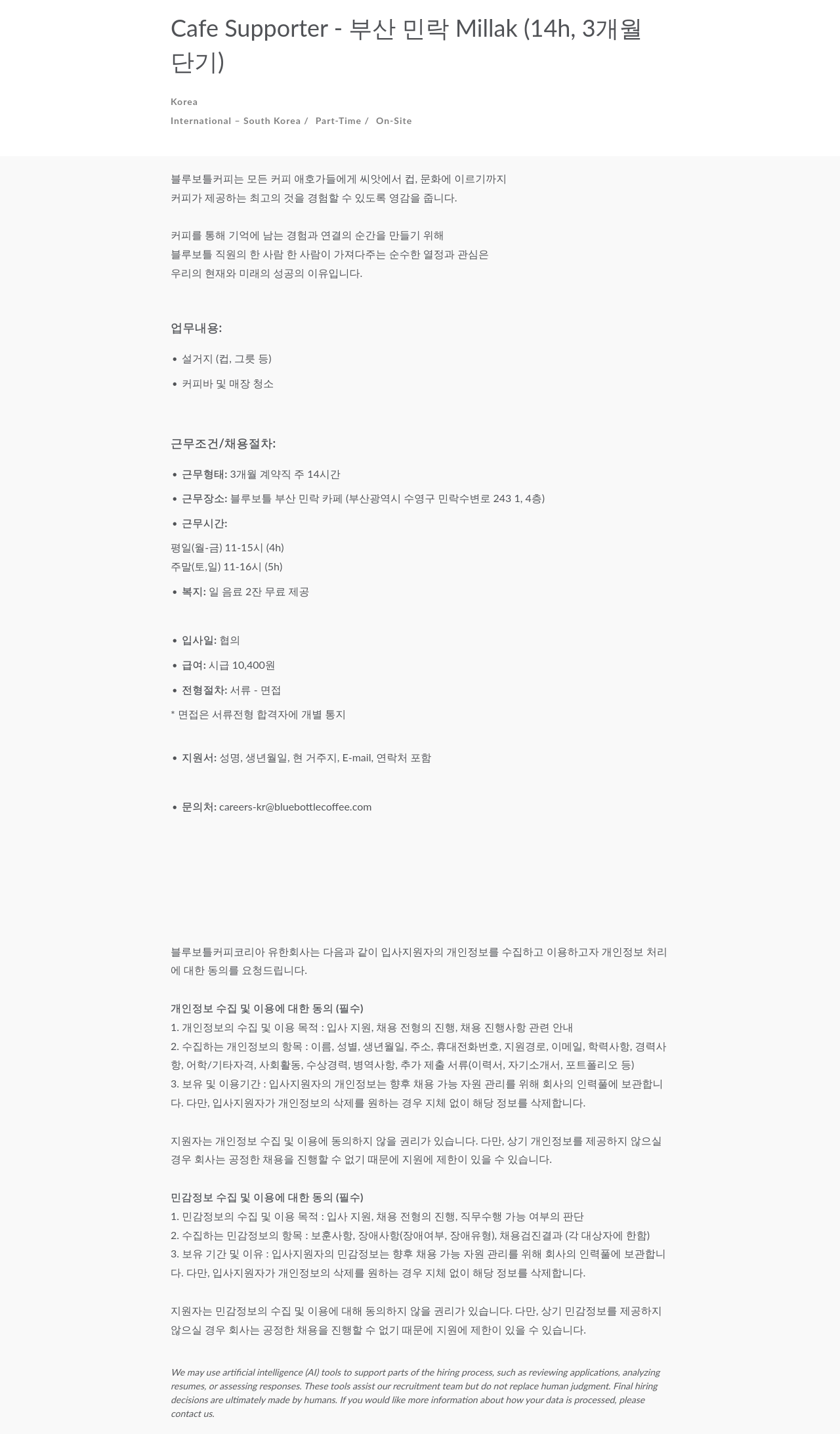 Cafe Supporter - 부산 민락 Millak (14h, 3개월 단기)

Korea

International – South Korea / Part-Time / On-Site

블루보틀커피는 모든 커피 애호가들에게 씨앗에서 컵, 문화에 이르기까지 커피가 제공하는 최고의 것을 경험할 수 있도록 영감을 줍니다.

커피를 통해 기억에 남는 경험과 연결의 순간을 만들기 위해 블루보틀 직원의 한 사람 한 사람이 가져다주는 순수한 열정과 관심은 우리의 현재와 미래의 성공의 이유입니다.

업무내용:

• 설거지 (컵, 그릇 등)

• 커피바 및 매장 청소

근무조건/채용절차:

• 근무형태: 3개월 계약직 주 14시간

• 근무장소: 블루보틀 부산 민락 카페 (부산광역시 수영구 민락수변로 243 1, 4층)

• 근무시간:

평일(월-금) 11-15시 (4h)
주말(토,일) 11-16시 (5h)

• 복지: 일 음료 2잔 무료 제공

• 입사일: 협의

• 급여: 시급 10,400원

• 전형절차: 서류 - 면접

* 면접은 서류전형 합격자에 개별 통지

• 지원서: 성명, 생년월일, 현 거주지, E-mail, 연락처 포함

• 문의처: careers-kr@bluebottlecoffee.com

블루보틀커피코리아 유한회사는 다음과 같이 입사지원자의 개인정보를 수집하고 이용하고자 개인정보 처리에 대한 동의를 요청드립니다.

개인정보 수집 및 이용에 대한 동의 (필수)
1. 개인정보의 수집 및 이용 목적 : 입사 지원, 채용 전형의 진행, 채용 진행사항 관련 안내
2. 수집하는 개인정보의 항목 : 이름, 성별, 생년월일, 주소, 휴대전화번호, 지원경로, 이메일, 학력사항, 경력사항, 어학/기타자격, 사회활동, 수상경력, 병역사항, 추가 제출 서류(이력서, 자기소개서, 포트폴리오 등)
3. 보유 및 이용기간 : 입사지원자의 개인정보는 향후 채용 가능 자원 관리를 위해 회사의 인력풀에 보관합니다. 다만, 입사지원자가 개인정보의 삭제를 원하는 경우 지체 없이 해당 정보를 삭제합니다.

지원자는 개인정보 수집 및 이용에 동의하지 않을 권리가 있습니다. 다만, 상기 개인정보를 제공하지 않으실 경우 회사는 공정한 채용을 진행할 수 없기 때문에 지원에 제한이 있을 수 있습니다.

민감정보 수집 및 이용에 대한 동의 (필수)
1. 민감정보의 수집 및 이용 목적 : 입사 지원, 채용 전형의 진행, 직무수행 가능 여부의 판단
2. 수집하는 민감정보의 항목 : 보훈사항, 장애사항(장애여부, 장애유형), 채용검진결과 (각 대상자에 한함)
3. 보유 기간 및 이유 : 입사지원자의 민감정보는 향후 채용 가능 자원 관리를 위해 회사의 인력풀에 보관합니다. 다만, 입사지원자가 개인정보의 삭제를 원하는 경우 지체 없이 해당 정보를 삭제합니다.

지원자는 민감정보의 수집 및 이용에 대해 동의하지 않을 권리가 있습니다. 다만, 상기 민감정보를 제공하지 않으실 경우 회사는 공정한 채용을 진행할 수 없기 때문에 지원에 제한이 있을 수 있습니다.

We may use artificial intelligence (AI) tools to support parts of the hiring process, such as reviewing applications, analyzing resumes, or assessing responses. These tools assist our recruitment team but do not replace human judgment. Final hiring decisions are ultimately made by humans. If you would like more information about how your data is processed, please contact us.